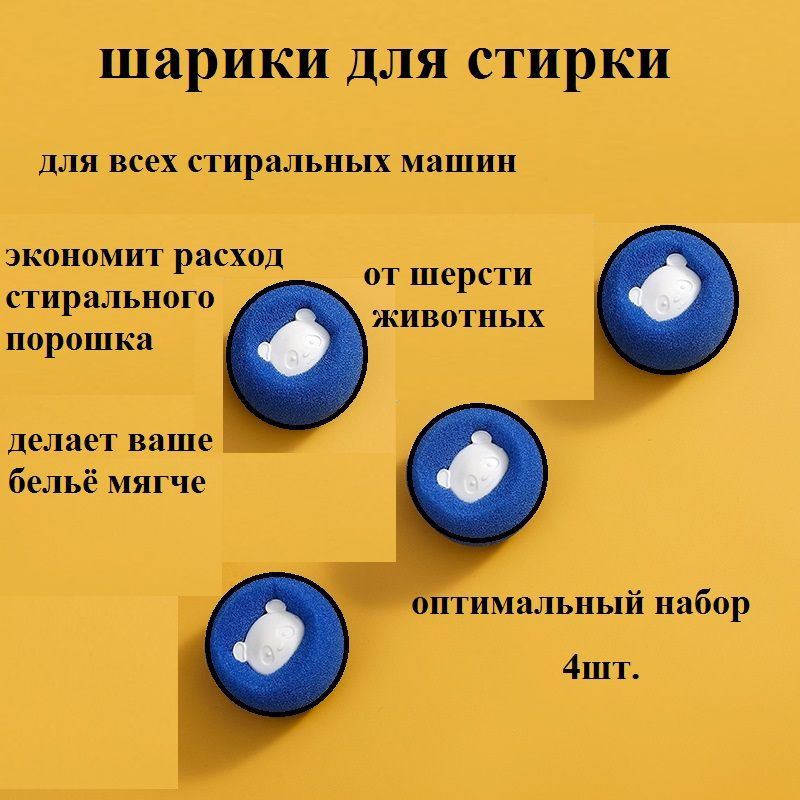 шарики для стирки

для всех стиральных машин

экономит расход стирального порошка

от шерсти животных

делает ваше бельё мягче

оптимальный набор

4шт.